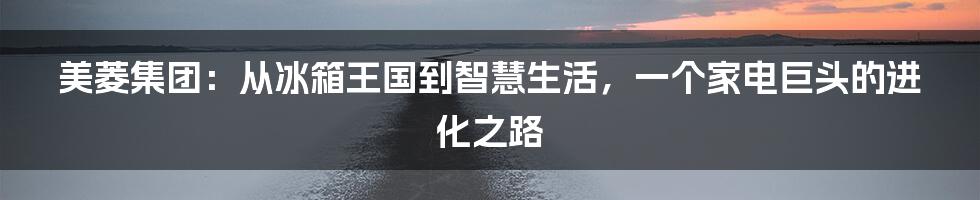 美菱集团：从冰箱王国到智慧生活，一个家电巨头的进化之路